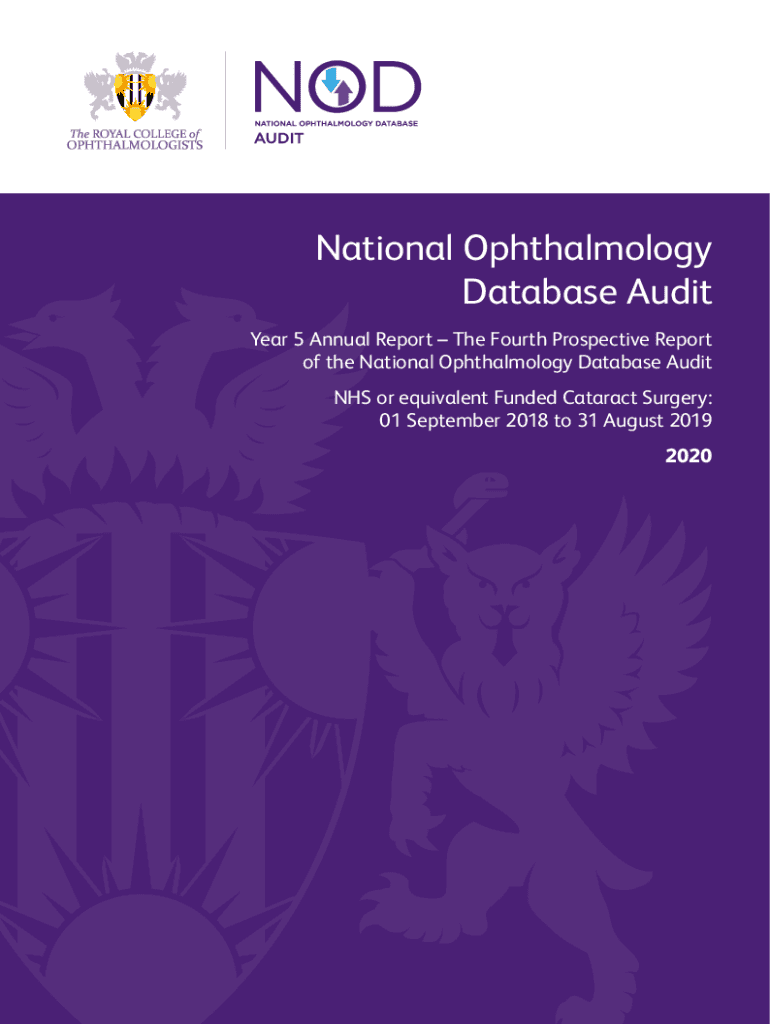 The ROYAL COLLEGE of OPHTHALMOLOGISTS

NOD
NATIONAL OPHTHALMOLOGY DATABASE
AUDIT

National Ophthalmology Database Audit

Year 5 Annual Report – The Fourth Prospective Report of the National Ophthalmology Database Audit

NHS or equivalent Funded Cataract Surgery: 01 September 2018 to 31 August 2019

2020